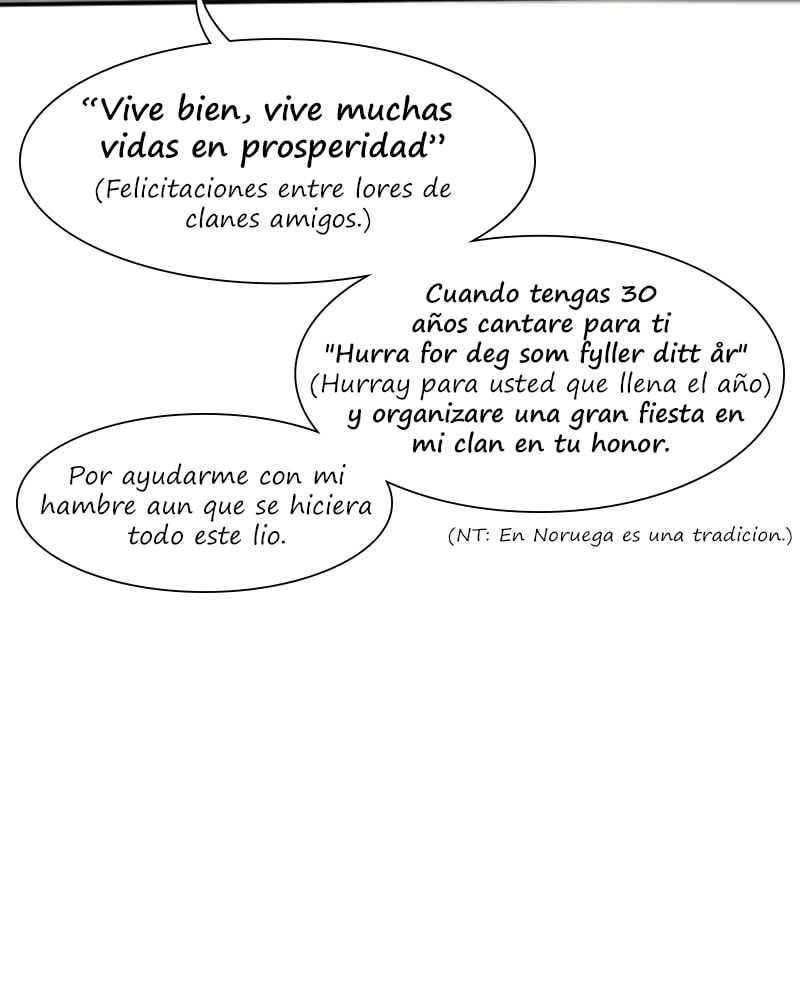 “Vive bien, vive muchas vidas en prosperidad”
(Felicitaciones entre lores de clanes amigos.)

Cuando tengas 30 años cantare para ti "Hurra for deg som fyller ditt år" (Hurray para usted que llena el año) y organizare una gran fiesta en mi clan en tu honor.

Por ayudarme con mi hambre aun que se hiciera todo este lio.

(NT: En Noruega es una tradicion.)